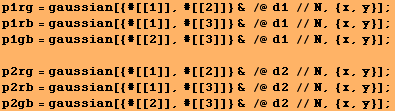 p1rg = gaussian[{#[[1]], #[[2]]} & /@ d1 // N, {x, y}];
p1rb = gaussian[{#[[1]], #[[3]]} & /@ d1 // N, {x, y}];
p1gb = gaussian[{#[[2]], #[[3]]} & /@ d1 // N, {x, y}];

p2rg = gaussian[{#[[1]], #[[2]]} & /@ d2 // N, {x, y}];
p2rb = gaussian[{#[[1]], #[[3]]} & /@ d2 // N, {x, y}];
p2gb = gaussian[{#[[2]], #[[3]]} & /@ d2 // N, {x, y}];